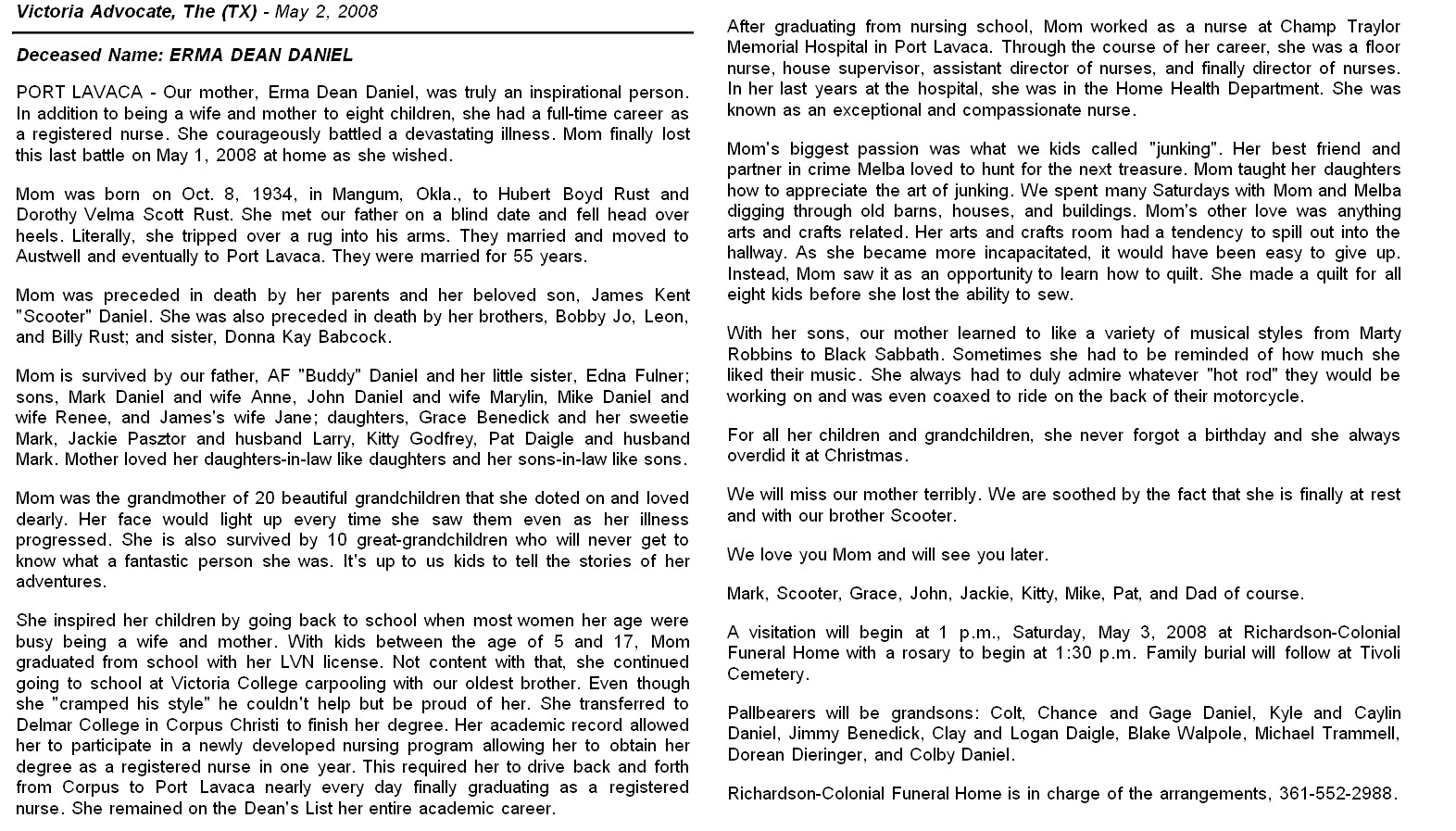 Victoria Advocate, The (TX) - May 2, 2008

Deceased Name: ERMA DEAN DANIEL

PORT LAVACA - Our mother, Erma Dean Daniel, was truly an inspirational person. In addition to being a wife and mother to eight children, she had a full-time career as a registered nurse. She courageously battled a devastating illness. Mom finally lost this last battle on May 1, 2008 at home as she wished.

Mom was born on Oct. 8, 1934, in Mangum, Okla., to Hubert Boyd Rust and Dorothy Velma Scott Rust. She met our father on a blind date and fell head over heels. Literally, she tripped over a rug into his arms. They married and moved to Austwell and eventually to Port Lavaca. They were married for 55 years.

Mom was preceded in death by her parents and her beloved son, James Kent "Scooter" Daniel. She was also preceded in death by her brothers, Bobby Jo, Leon, and Billy Rust; and sister, Donna Kay Babcock.

Mom is survived by our father, AF "Buddy" Daniel and her little sister, Edna Fulner; sons, Mark Daniel and wife Anne, John Daniel and wife Marylin, Mike Daniel and wife Renee, and James's wife Jane; daughters, Grace Benedick and her sweetie Mark, Jackie Pasztor and husband Larry, Kitty Godfrey, Pat Daigle and husband Mark. Mother loved her daughters-in-law like daughters and her sons-in-law like sons.

Mom was the grandmother of 20 beautiful grandchildren that she doted on and loved dearly. Her face would light up every time she saw them even as her illness progressed. She is also survived by 10 great-grandchildren who will never get to know what a fantastic person she was. It's up to us kids to tell the stories of her adventures.

She inspired her children by going back to school when most women her age were busy being a wife and mother. With kids between the age of 5 and 17, Mom graduated from school with her LVN license. Not content with that, she continued going to school at Victoria College carpooling with our oldest brother. Even though she "cramped his style" he couldn't help but be proud of her. She transferred to Delmar College in Corpus Christi to finish her degree. Her academic record allowed her to participate in a newly developed nursing program allowing her to obtain her degree as a registered nurse in one year. This required her to drive back and forth from Corpus to Port Lavaca nearly every day finally graduating as a registered nurse. She remained on the Dean's List her entire academic career.

After graduating from nursing school, Mom worked as a nurse at Champ Traylor Memorial Hospital in Port Lavaca. Through the course of her career, she was a floor nurse, house supervisor, assistant director of nurses, and finally director of nurses. In her last years at the hospital, she was in the Home Health Department. She was known as an exceptional and compassionate nurse.

Mom's biggest passion was what we kids called "junking". Her best friend and partner in crime Melba loved to hunt for the next treasure. Mom taught her daughters how to appreciate the art of junking. We spent many Saturdays with Mom and Melba digging through old barns, houses, and buildings. Mom's other love was anything arts and crafts related. Her arts and crafts room had a tendency to spill out into the hallway. As she became more incapacitated, it would have been easy to give up. Instead, Mom saw it as an opportunity to learn how to quilt. She made a quilt for all eight kids before she lost the ability to sew.

With her sons, our mother learned to like a variety of musical styles from Marty Robbins to Black Sabbath. Sometimes she had to be reminded of how much she liked their music. She always had to duly admire whatever "hot rod" they would be working on and was even coaxed to ride on the back of their motorcycle.

For all her children and grandchildren, she never forgot a birthday and she always overdid it at Christmas.

We will miss our mother terribly. We are soothed by the fact that she is finally at rest and with our brother Scooter.

We love you Mom and will see you later.

Mark, Scooter, Grace, John, Jackie, Kitty, Mike, Pat, and Dad of course.

A visitation will begin at 1 p.m., Saturday, May 3, 2008 at Richardson-Colonial Funeral Home with a rosary to begin at 1:30 p.m. Family burial will follow at Tivoli Cemetery.

Pallbearers will be grandsons: Colt, Chance and Gage Daniel, Kyle and Caylin Daniel, Jimmy Benedick, Clay and Logan Daigle, Blake Walpole, Michael Trammell, Dorean Dieringer, and Colby Daniel.

Richardson-Colonial Funeral Home is in charge of the arrangements, 361-552-2988.